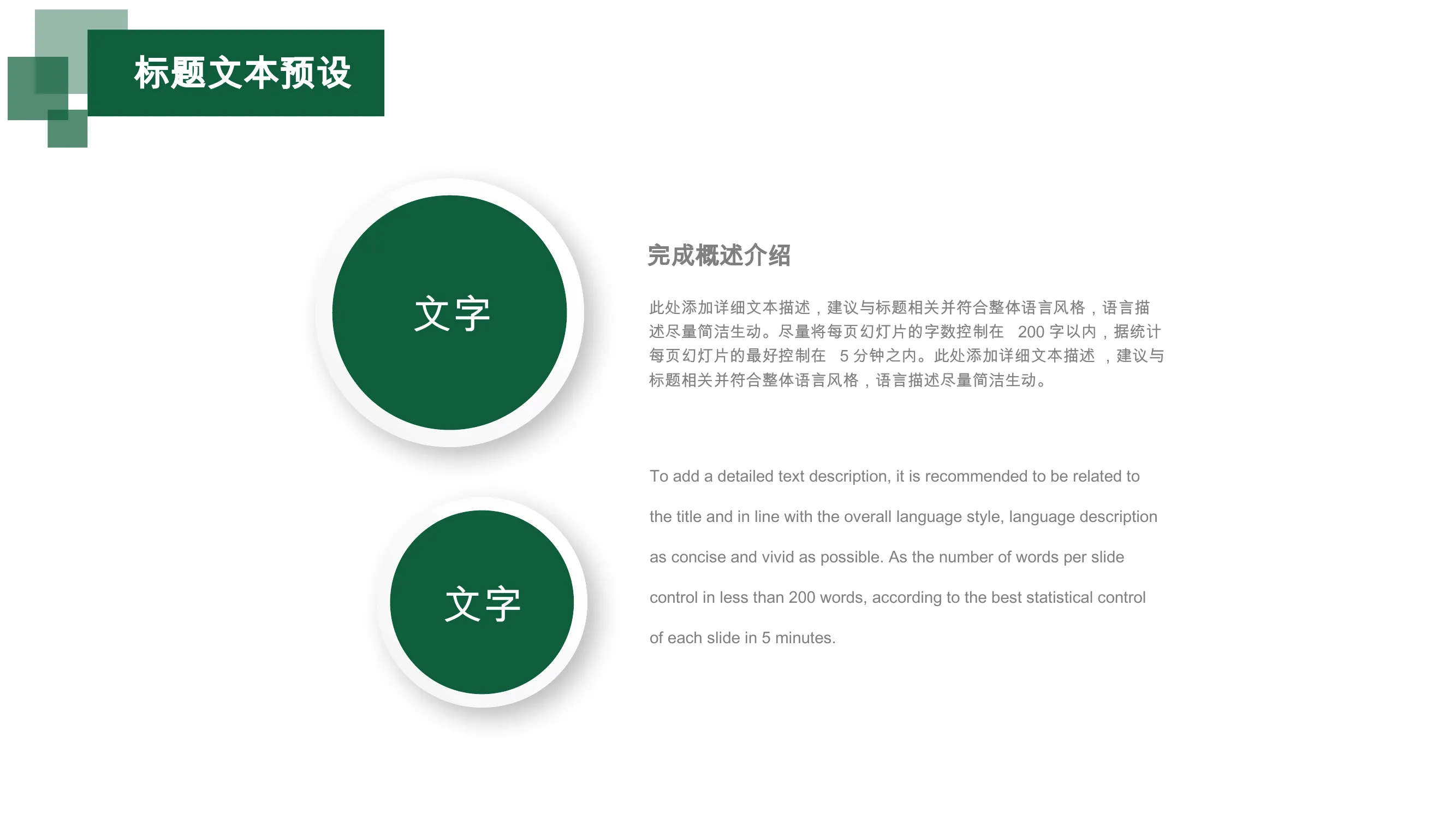 标题文本预设

文字

文字

完成概述介绍

此处添加详细文本描述，建议与标题相关并符合整体语言风格，语言描述尽量简洁生动。尽量将每页幻灯片的字数控制在200字以内，据统计每页幻灯片的最好控制在5分钟之内。此处添加详细文本描述，建议与标题相关并符合整体语言风格，语言描述尽量简洁生动。

To add a detailed text description, it is recommended to be related to the title and in line with the overall language style, language description as concise and vivid as possible. As the number of words per slide control in less than 200 words, according to the best statistical control of each slide in 5 minutes.